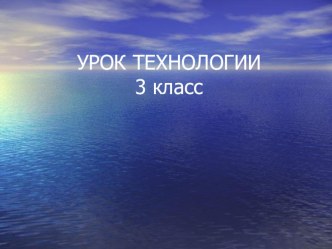 УРОК ТЕХНОЛОГИИ
3 класс